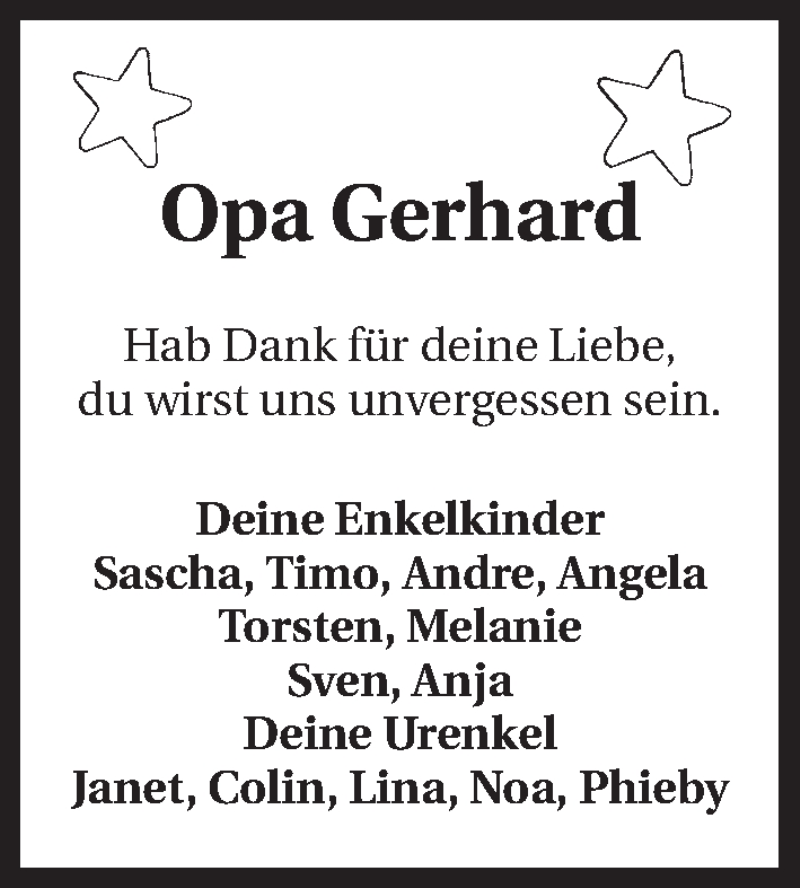 Opa Gerhard

Hab Dank für deine Liebe,
du wirst uns unvergessen sein.

Deine Enkelkinder
Sascha, Timo, Andre, Angela
Torsten, Melanie
Sven, Anja
Deine Urenkel
Janet, Colin, Lina, Noa, Phieby